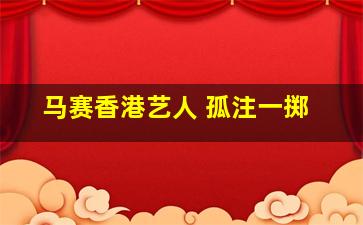 马赛香港艺人 孤注一掷